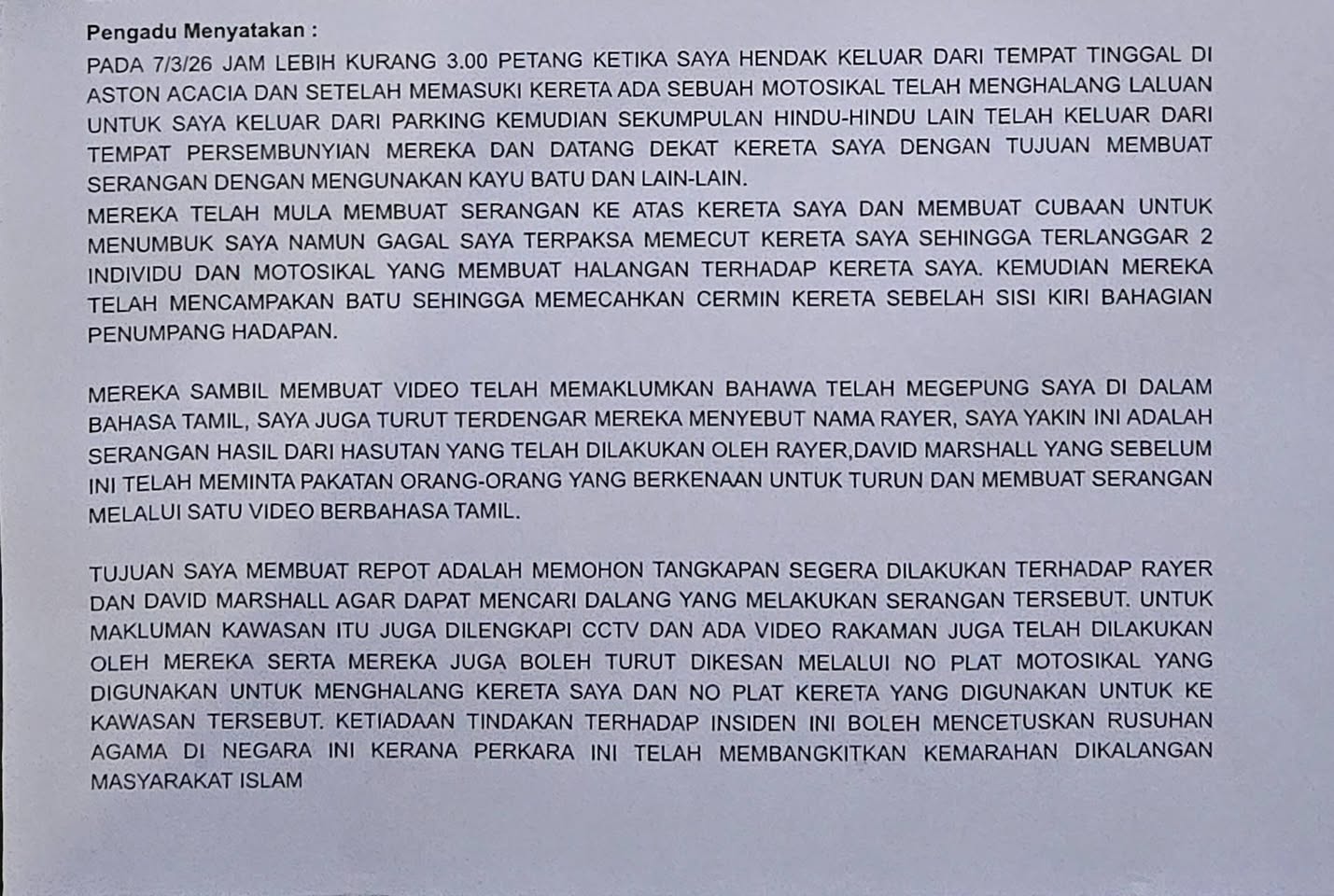 Pengadu Menyatakan :

PADA 7/3/26 JAM LEBIH KURANG 3.00 PETANG KETIKA SAYA HENDAK KELUAR DARI TEMPAT TINGGAL DI ASTON ACACIA DAN SETELAH MEMASUKI KERETA ADA SEBUAH MOTOSIKAL TELAH MENGHALANG LALUAN UNTUK SAYA KELUAR DARI PARKING KEMUDIAN SEKUMPULAN HINDU-HINDU LAIN TELAH KELUAR DARI TEMPAT PERSEMBUNYIAN MEREKA DAN DATANG DEKAT KERETA SAYA DENGAN TUJUAN MEMBUAT SERANGAN DENGAN MENGUNAKAN KAYU BATU DAN LAIN-LAIN.
MEREKA TELAH MULA MEMBUAT SERANGAN KE ATAS KERETA SAYA DAN MEMBUAT CUBAAN UNTUK MENUMBUK SAYA NAMUN GAGAL SAYA TERPAKSA MEMECUT KERETA SAYA SEHINGGA TERLANGGAR 2 INDIVIDU DAN MOTOSIKAL YANG MEMBUAT HALANGAN TERHADAP KERETA SAYA. KEMUDIAN MEREKA TELAH MENCAMPAKAN BATU SEHINGGA MEMECAHKAN CERMIN KERETA SEBELAH SISI KIRI BAHAGIAN PENUMPANG HADAPAN.

MEREKA SAMBIL MEMBUAT VIDEO TELAH MEMAKLUMKAN BAHAWA TELAH MEGEPUNG SAYA DI DALAM BAHASA TAMIL, SAYA JUGA TURUT TERDENGAR MEREKA MENYEBUT NAMA RAYER, SAYA YAKIN INI ADALAH SERANGAN HASIL DARI HASUTAN YANG TELAH DILAKUKAN OLEH RAYER,DAVID MARSHALL YANG SEBELUM INI TELAH MEMINTA PAKATAN ORANG-ORANG YANG BERKENAAN UNTUK TURUN DAN MEMBUAT SERANGAN MELALUI SATU VIDEO BERBAHASA TAMIL.

TUJUAN SAYA MEMBUAT REPOT ADALAH MEMOHON TANGKAPAN SEGERA DILAKUKAN TERHADAP RAYER DAN DAVID MARSHALL AGAR DAPAT MENCARI DALANG YANG MELAKUKAN SERANGAN TERSEBUT. UNTUK MAKLUMAN KAWASAN ITU JUGA DILENGKAPI CCTV DAN ADA VIDEO RAKAMAN JUGA TELAH DILAKUKAN OLEH MEREKA SERTA MEREKA JUGA BOLEH TURUT DIKESAN MELALUI NO PLAT MOTOSIKAL YANG DIGUNAKAN UNTUK MENGHALANG KERETA SAYA DAN NO PLAT KERETA YANG DIGUNAKAN UNTUK KE KAWASAN TERSEBUT. KETIADAAN TINDAKAN TERHADAP INSIDEN INI BOLEH MENCETUSKAN RUSUHAN AGAMA DI NEGARA INI KERANA PERKARA INI TELAH MEMBANGKITKAN KEMARAHAN DIKALANGAN MASYARAKAT ISLAM